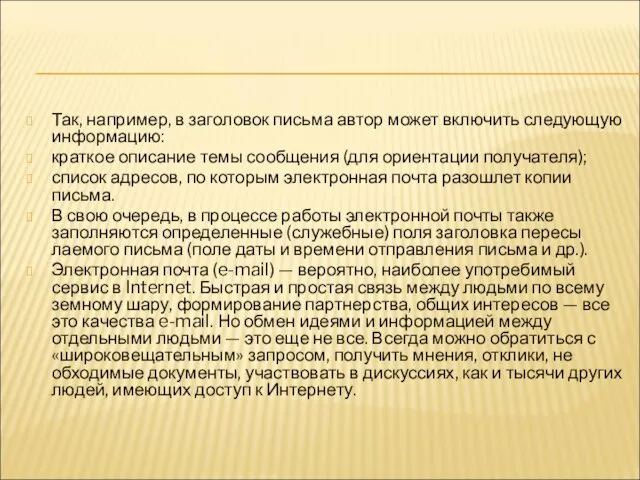 Так, например, в заголовок письма автор может включить следующую информацию:

краткое описание темы сообщения (для ориентации получателя);

список адресов, по которым электронная почта разошлет копии письма.

В свою очередь, в процессе работы электронной почты также заполняются определенные (служебные) поля заголовка пересы лаемого письма (поле даты и времени отправления письма и др.).

Электронная почта (e-mail) — вероятно, наиболее употребимый сервис в Internet. Быстрая и простая связь между людьми по всему земному шару, формирование партнерства, общих интересов — все это качества e-mail. Но обмен идеями и информацией между отдельными людьми — это еще не все. Всегда можно обратиться с «широковещательным» запросом, получить мнения, отклики, не обходимые документы, участвовать в дискуссиях, как и тысячи других людей, имеющих доступ к Интернету.